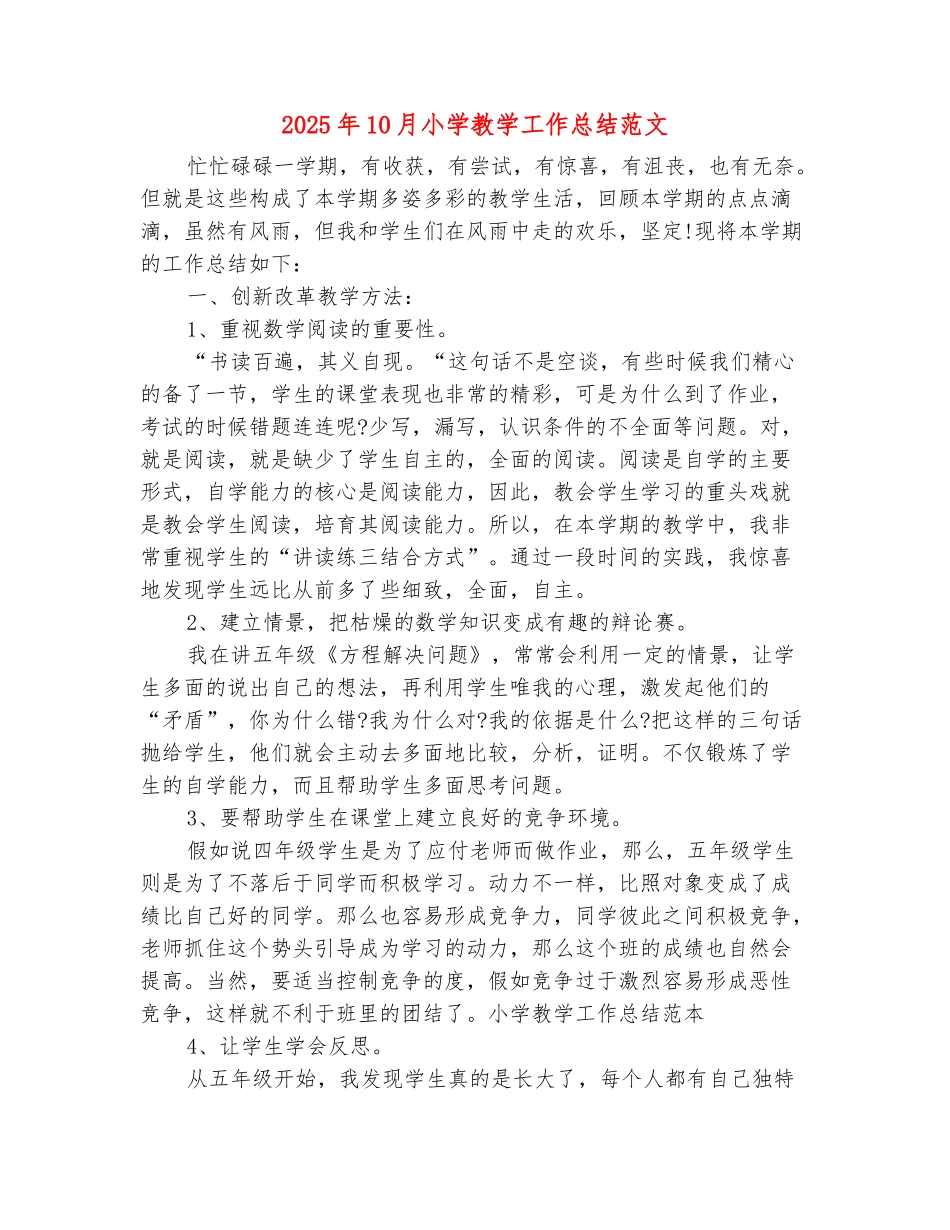 2025年10月小学教学工作总结范文

忙忙碌碌一学期，有收获，有尝试，有惊喜，有沮丧，也有无奈。但就是这些构成了本学期多姿多彩的教学生活，回顾本学期的点点滴滴，虽然有风雨，但我和学生们在风雨中走的欢乐，坚定!现将本学期的工作总结如下：

一、创新改革教学方法：

1、重视数学阅读的重要性。

“书读百遍，其义自现。“这句话不是空谈，有些时候我们精心的备了一节，学生的课堂表现也非常的精彩，可是为什么到了作业，考试的时候错题连连呢?少写，漏写，认识条件的不全面等问题。对，就是阅读，就是缺少了学生自主的，全面的阅读。阅读是自学的主要形式，自学能力的核心是阅读能力，因此，教会学生学习的重头戏就是教会学生阅读，培育其阅读能力。所以，在本学期的教学中，我非常重视学生的“讲读练三结合方式”。通过一段时间的实践，我惊喜地发现学生远比从前多了些细致，全面，自主。

2、建立情景，把枯燥的数学知识变成有趣的辩论赛。

我在讲五年级《方程解决问题》，常常会利用一定的情景，让学生多面的说出自己的想法，再利用学生唯我的心理，激发起他们的“矛盾”，你为什么错?我为什么对?我的依据是什么?把这样的三句话抛给学生，他们就会主动去多面地比较，分析，证明。不仅锻炼了学生的自学能力，而且帮助学生多面思考问题。

3、要帮助学生在课堂上建立良好的竞争环境。

假如说四年级学生是为了应付老师而做作业，那么，五年级学生则是为了不落后于同学而积极学习。动力不一样，比照对象变成了成绩比自己好的同学。那么也容易形成竞争力，同学彼此之间积极竞争，老师抓住这个势头引导成为学习的动力，那么这个班的成绩也自然会提高。当然，要适当控制竞争的度，假如竞争过于激烈容易形成恶性竞争，这样就不利于班里的团结了。小学教学工作总结范本

4、让学生学会反思。

从五年级开始，我发现学生真的是长大了，每个人都有自己独特